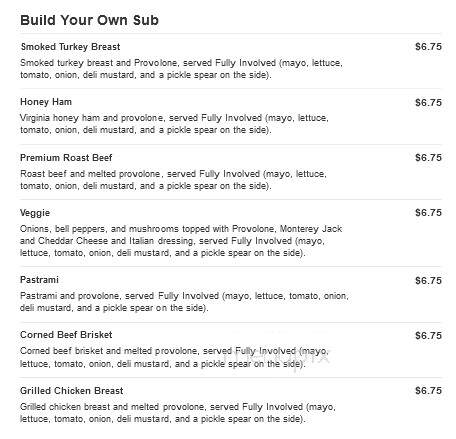 Build Your Own Sub

Smoked Turkey Breast $6.75
Smoked turkey breast and Provolone, served Fully Involved (mayo, lettuce, tomato, onion, deli mustard, and a pickle spear on the side).

Honey Ham $6.75
Virginia honey ham and provolone, served Fully Involved (mayo, lettuce, tomato, onion, deli mustard, and a pickle spear on the side).

Premium Roast Beef $6.75
Roast beef and melted provolone, served Fully Involved (mayo, lettuce, tomato, onion, deli mustard, and a pickle spear on the side).

Veggie $6.75
Onions, bell peppers, and mushrooms topped with Provolone, Monterey Jack and Cheddar Cheese and Italian dressing, served Fully Involved (mayo, lettuce, tomato, onion, deli mustard, and a pickle spear on the side).

Pastrami $6.75
Pastrami and provolone, served Fully Involved (mayo, lettuce, tomato, onion, deli mustard, and a pickle spear on the side).

Corned Beef Brisket $6.75
Corned beef brisket and melted provolone, served Fully Involved (mayo, lettuce, tomato, onion, deli mustard, and a pickle spear on the side).

Grilled Chicken Breast $6.75
Grilled chicken breast and melted provolone, served Fully Involved (mayo, lettuce, tomato, onion, deli mustard, and a pickle spear on the side).